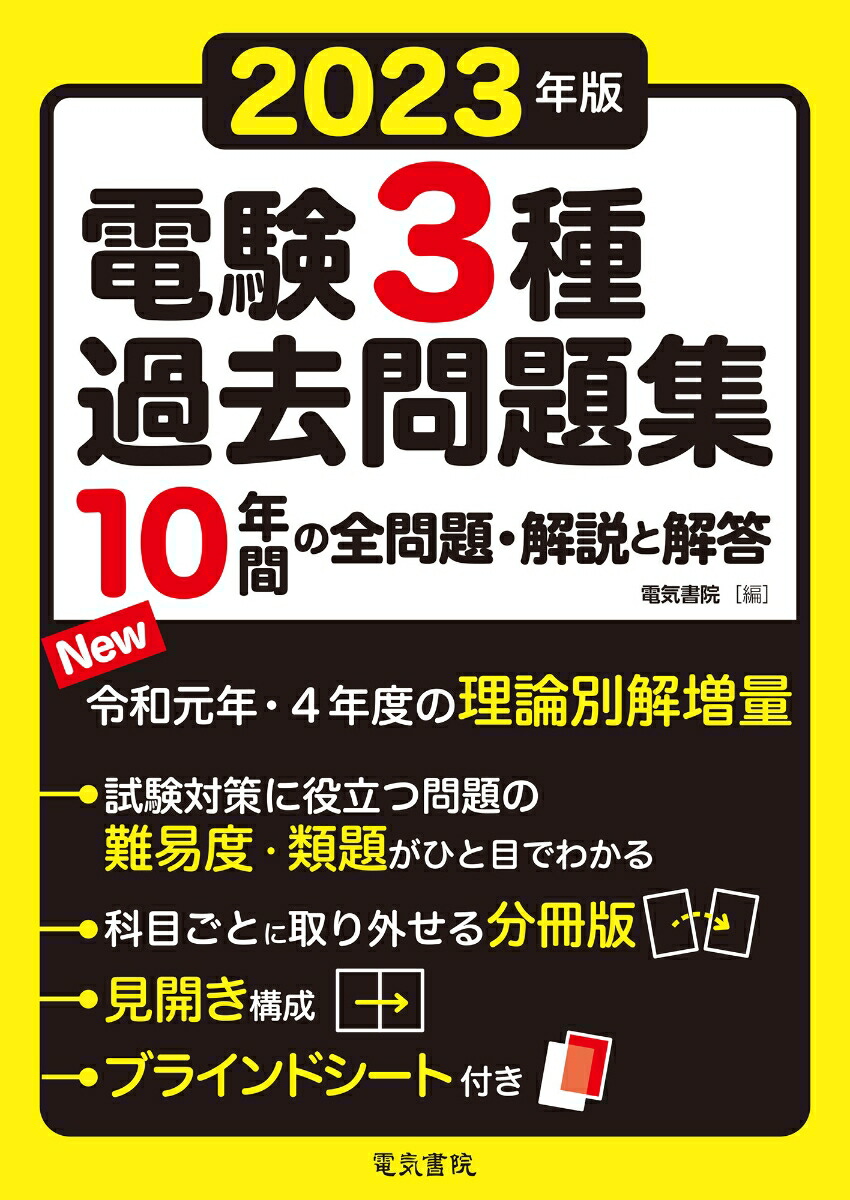 2023年版

電験3種
過去問題集

10年間の全問題・解説と解答

電気書院［編］

New
令和元年・４年度の理論別解増量

試験対策に役立つ問題の
難易度・類題がひと目でわかる

科目ごとに取り外せる分冊版

見開き構成

ブラインドシート付き

電気書院